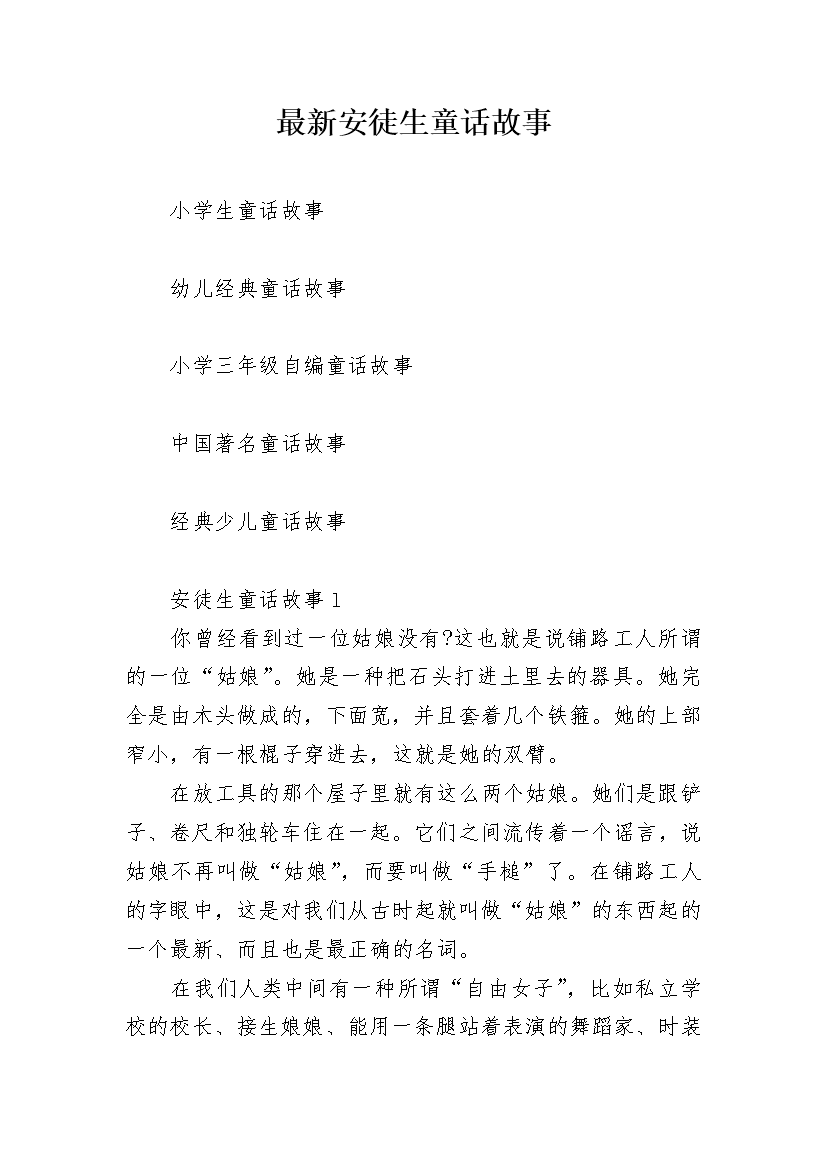 最新安徒生童话故事

小学生童话故事

幼儿经典童话故事

小学三年级自编童话故事

中国著名童话故事

经典少儿童话故事

安徒生童话故事 1

你曾经看到过一位姑娘没有?这也就是说铺路工人所谓的一位“姑娘”。她是一种把石头打进土里去的器具。她完全是由木头做成的，下面宽，并且套着几个铁箍。她的上部窄小，有一根棍子穿进去，这就是她的双臂。

在放工具的那个屋子里就有这么两个姑娘。她们是跟铲子、卷尺和独轮车住在一起。它们之间流传着一个谣言，说姑娘不再叫做“姑娘”，而要叫做“手槌”了。在铺路工人的字眼中，这是对我们从古时起就叫做“姑娘”的东西起的一个最新、而且也是最正确的名词。

在我们人类中间有一种所谓“自由女子”，比如私立学校的校长、接生娘娘、能用一条腿站着表演的舞蹈家、时装